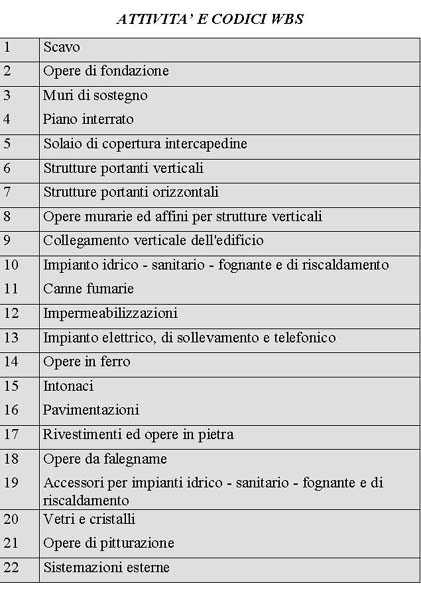 ATTIVITA' E CODICI WBS

| | |
|---|---|
| 1 | Scavo |
| 2 | Opere di fondazione |
| 3 | Muri di sostegno |
| 4 | Piano interrato |
| 5 | Solaio di copertura intercapedine |
| 6 | Strutture portanti verticali |
| 7 | Strutture portanti orizzontali |
| 8 | Opere murarie ed affini per strutture verticali |
| 9 | Collegamento verticale dell'edificio |
| 10 | Impianto idrico - sanitario - fognante e di riscaldamento |
| 11 | Canne fumarie |
| 12 | Impermeabilizzazioni |
| 13 | Impianto elettrico, di sollevamento e telefonico |
| 14 | Opere in ferro |
| 15 | Intonaci |
| 16 | Pavimentazioni |
| 17 | Rivestimenti ed opere in pietra |
| 18 | Opere da falegname |
| 19 | Accessori per impianti idrico - sanitario - fognante e di riscaldamento |
| 20 | Vetri e cristalli |
| 21 | Opere di pitturazione |
| 22 | Sistemazioni esterne |